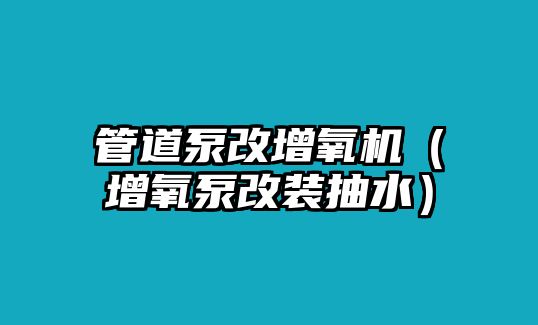 管道泵改增氧机（增氧泵改装抽水）